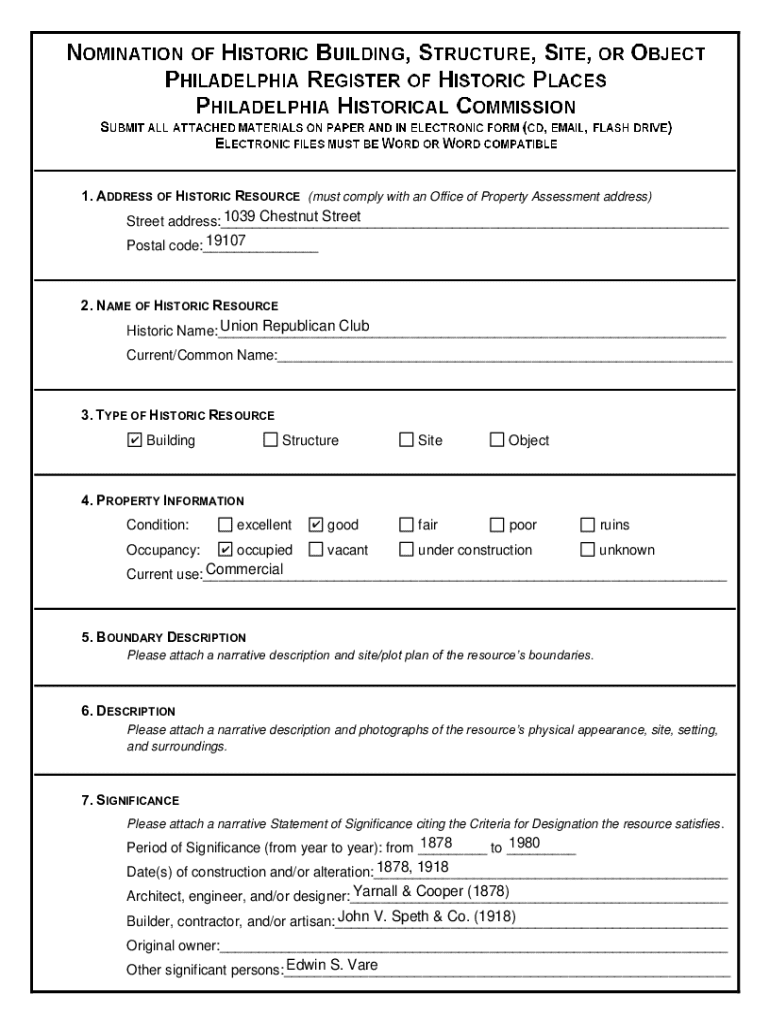 NOMINATION OF HISTORIC BUILDING, STRUCTURE, SITE, OR OBJECT
PHILADELPHIA REGISTER OF HISTORIC PLACES
PHILADELPHIA HISTORICAL COMMISSION
SUBMIT ALL ATTACHED MATERIALS ON PAPER AND IN ELECTRONIC FORM (CD, EMAIL, FLASH DRIVE)
ELECTRONIC FILES MUST BE WORD OR WORD COMPATIBLE

1. ADDRESS OF HISTORIC RESOURCE (must comply with an Office of Property Assessment address)
Street address: 1039 Chestnut Street
Postal code: 19107

2. NAME OF HISTORIC RESOURCE
Historic Name: Union Republican Club
Current/Common Name:

3. TYPE OF HISTORIC RESOURCE
☑ Building ☐ Structure ☐ Site ☐ Object

4. PROPERTY INFORMATION
Condition: ☐ excellent ☑ good ☐ fair ☐ poor ☐ ruins
Occupancy: ☑ occupied ☐ vacant ☐ under construction ☐ unknown
Current use: Commercial

5. BOUNDARY DESCRIPTION
Please attach a narrative description and site/plot plan of the resource's boundaries.

6. DESCRIPTION
Please attach a narrative description and photographs of the resource's physical appearance, site, setting, and surroundings.

7. SIGNIFICANCE
Please attach a narrative Statement of Significance citing the Criteria for Designation the resource satisfies.
Period of Significance (from year to year): from 1878 to 1980
Date(s) of construction and/or alteration: 1878, 1918
Architect, engineer, and/or designer: Yarnall & Cooper (1878)
Builder, contractor, and/or artisan: John V. Speth & Co. (1918)
Original owner:
Other significant persons: Edwin S. Vare